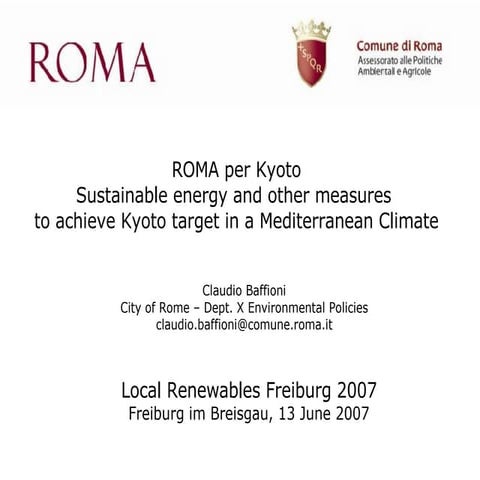 ROMA

SPQR

Comune di Roma
Assessorato alle Politiche Ambientali e Agricole

ROMA per Kyoto
Sustainable energy and other measures to achieve Kyoto target in a Mediterranean Climate

Claudio Baffioni
City of Rome – Dept. X Environmental Policies
claudio.baffioni@comune.roma.it

Local Renewables Freiburg 2007
Freiburg im Breisgau, 13 June 2007